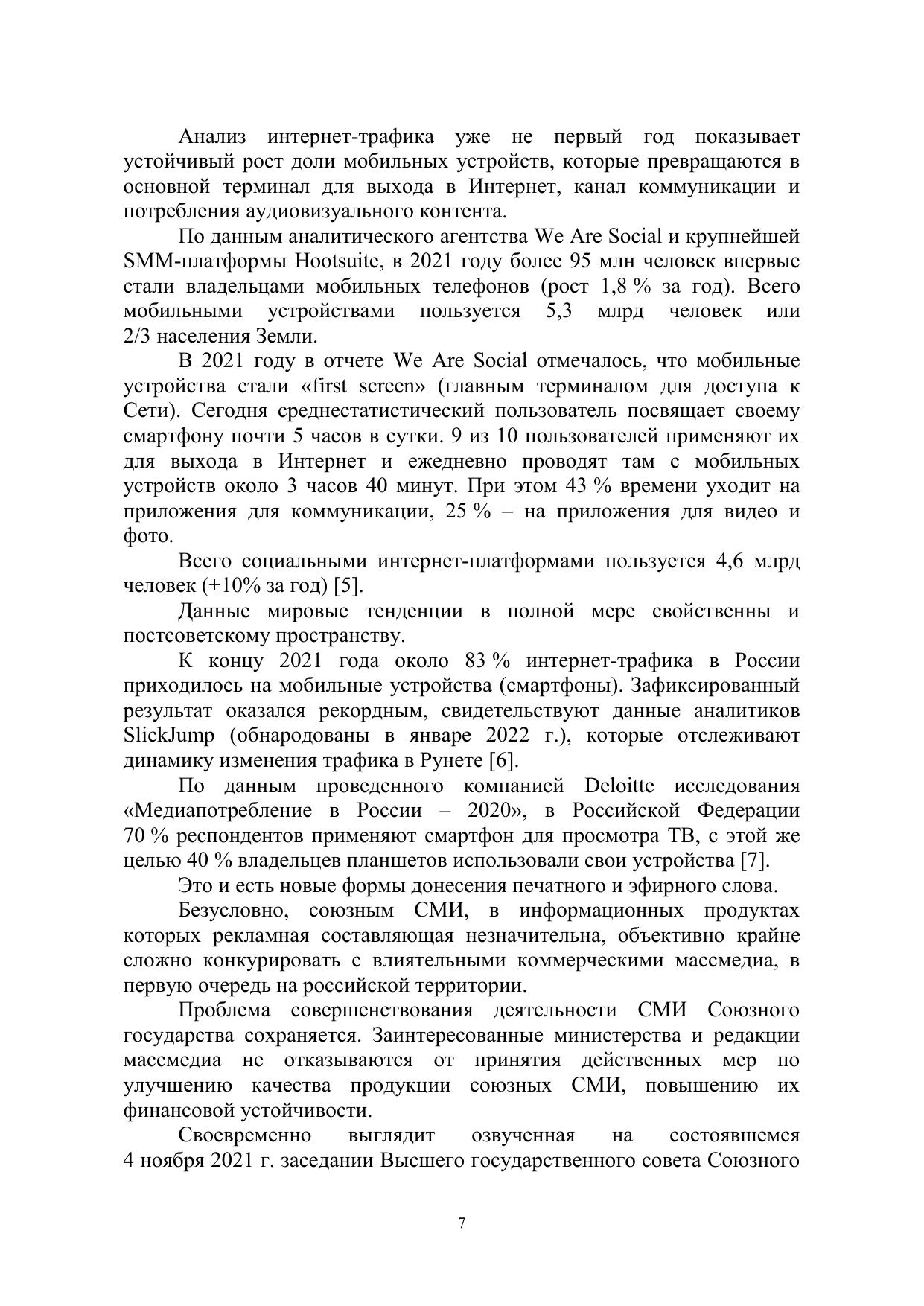 Анализ интернет-трафика уже не первый год показывает устойчивый рост доли мобильных устройств, которые превращаются в основной терминал для выхода в Интернет, канал коммуникации и потребления аудиовизуального контента.

По данным аналитического агентства We Are Social и крупнейшей SMM-платформы Hootsuite, в 2021 году более 95 млн человек впервые стали владельцами мобильных телефонов (рост 1,8 % за год). Всего мобильными устройствами пользуется 5,3 млрд человек или 2/3 населения Земли.

В 2021 году в отчете We Are Social отмечалось, что мобильные устройства стали «first screen» (главным терминалом для доступа к Сети). Сегодня среднестатистический пользователь посвящает своему смартфону почти 5 часов в сутки. 9 из 10 пользователей применяют их для выхода в Интернет и ежедневно проводят там с мобильных устройств около 3 часов 40 минут. При этом 43 % времени уходит на приложения для коммуникации, 25 % – на приложения для видео и фото.

Всего социальными интернет-платформами пользуется 4,6 млрд человек (+10% за год) [5].

Данные мировые тенденции в полной мере свойственны и постсоветскому пространству.

К концу 2021 года около 83 % интернет-трафика в России приходилось на мобильные устройства (смартфоны). Зафиксированный результат оказался рекордным, свидетельствуют данные аналитиков SlickJump (обнародованы в январе 2022 г.), которые отслеживают динамику изменения трафика в Рунете [6].

По данным проведенного компанией Deloitte исследования «Медиапотребление в России – 2020», в Российской Федерации 70 % респондентов применяют смартфон для просмотра ТВ, с этой же целью 40 % владельцев планшетов использовали свои устройства [7].

Это и есть новые формы донесения печатного и эфирного слова.

Безусловно, союзным СМИ, в информационных продуктах которых рекламная составляющая незначительна, объективно крайне сложно конкурировать с влиятельными коммерческими массмедиа, в первую очередь на российской территории.

Проблема совершенствования деятельности СМИ Союзного государства сохраняется. Заинтересованные министерства и редакции массмедиа не отказываются от принятия действенных мер по улучшению качества продукции союзных СМИ, повышению их финансовой устойчивости.

Своевременно выглядит озвученная на состоявшемся 4 ноября 2021 г. заседании Высшего государственного совета Союзного

7